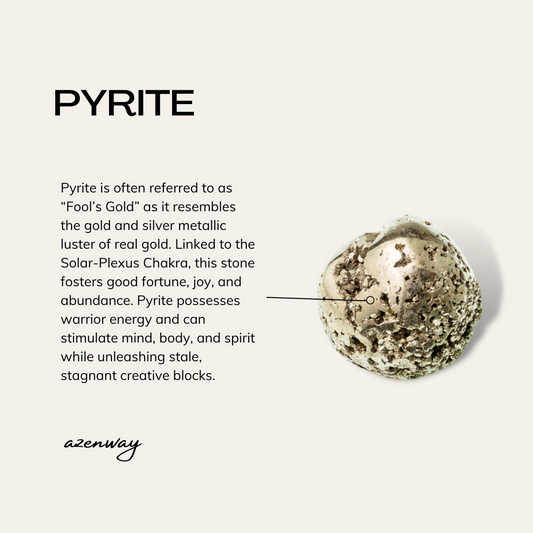 PYRITE

Pyrite is often referred to as “Fool’s Gold” as it resembles the gold and silver metallic luster of real gold. Linked to the Solar-Plexus Chakra, this stone fosters good fortune, joy, and abundance. Pyrite possesses warrior energy and can stimulate mind, body, and spirit while unleashing stale, stagnant creative blocks.

azenway